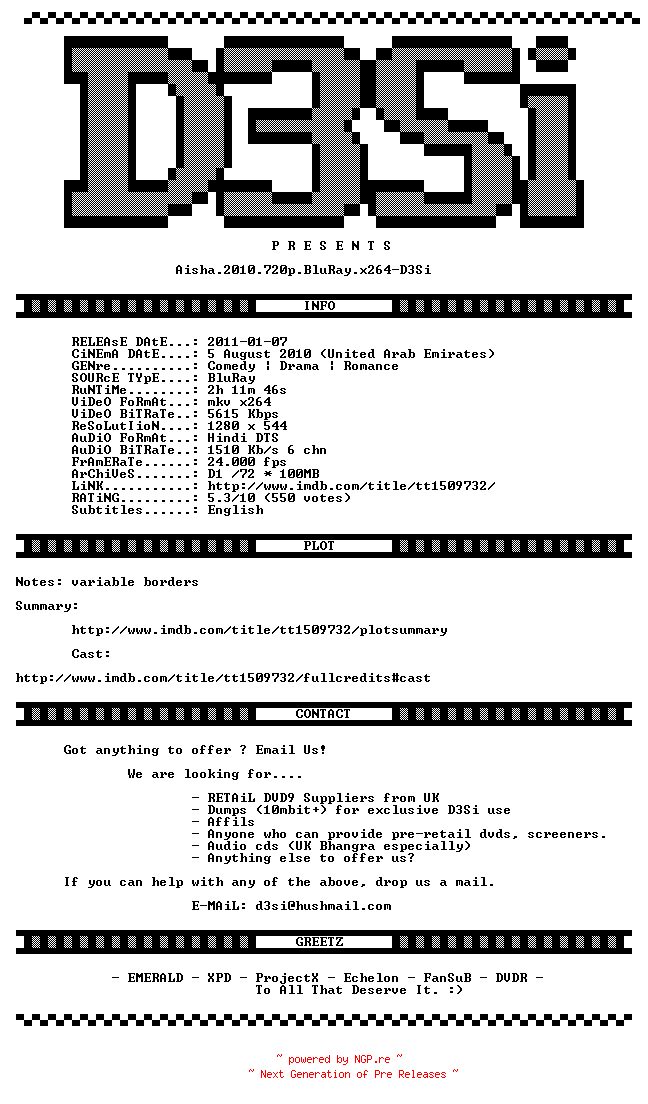 D3Si

P R E S E N T S

Aisha.2010.720p.BluRay.x264-D3Si

INFO

RELEAsE DAtE...: 2011-01-07
CiNEmA DAtE....: 5 August 2010 (United Arab Emirates)
GENre..........: Comedy | Drama | Romance
SOURcE TYpE....: BluRay
RuNTiMe........: 2h 11m 46s
ViDeO FoRmAt...: mkv x264
ViDeO BiTRaTe..: 5615 Kbps
ReSoLutIioN....: 1280 x 544
AuDiO FoRmAt...: Hindi DTS
AuDiO BiTRaTe..: 1510 Kb/s 6 chn
FrAmERaTe......: 24.000 fps
ArChiVeS.......: D1 /72 * 100MB
LiNK...........: http://www.imdb.com/title/tt1509732/
RATiNG.........: 5.3/10 (550 votes)
Subtitles......: English

PLOT

Notes: variable borders

Summary:

http://www.imdb.com/title/tt1509732/plotsummary

Cast:

http://www.imdb.com/title/tt1509732/fullcredits#cast

CONTACT

Got anything to offer ? Email Us!

We are looking for....

- RETAiL DVD9 Suppliers from UK
- Dumps (10mbit+) for exclusive D3Si use
- Affils
- Anyone who can provide pre-retail dvds, screeners.
- Audio cds (UK Bhangra especially)
- Anything else to offer us?

If you can help with any of the above, drop us a mail.

E-MAiL: d3si@hushmail.com

GREETZ

- EMERALD - XPD - ProjectX - Echelon - FanSuB - DVDR -
To All That Deserve It. :>

~ powered by NGP.re ~
~ Next Generation of Pre Releases ~